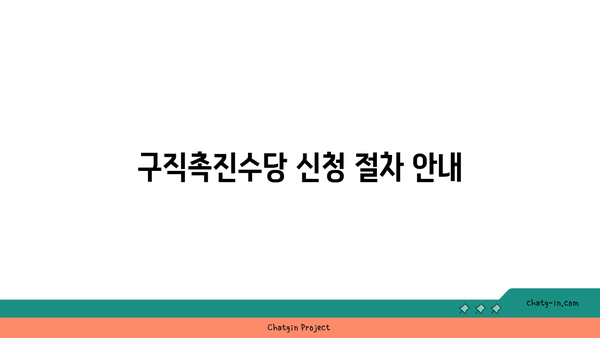 구직촉진수당 신청 절차 안내

chatg-in.com

Chatgin Project